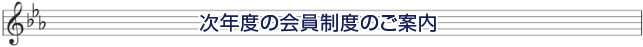 次年度の会員制度のご案内